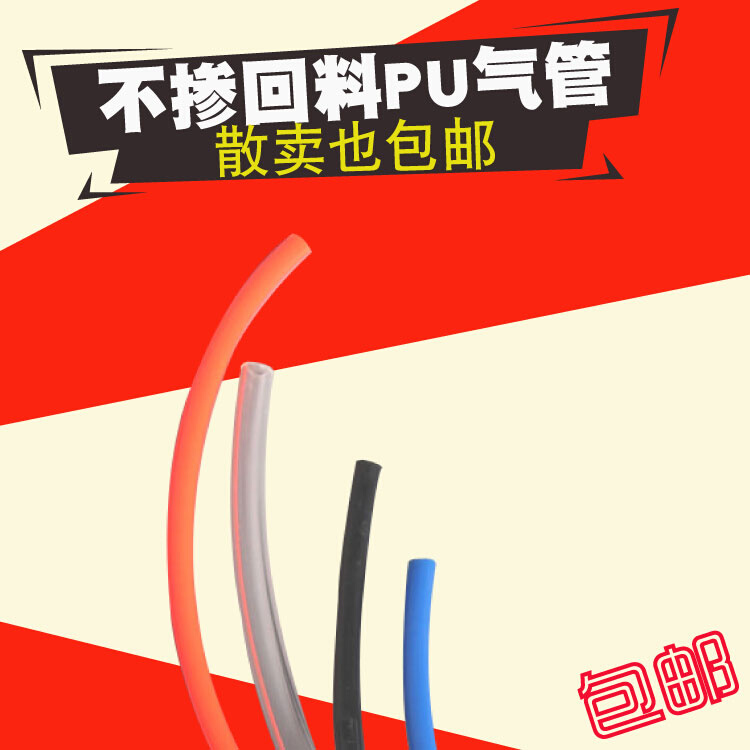 不掺回料PU气管
散卖也包邮

包邮